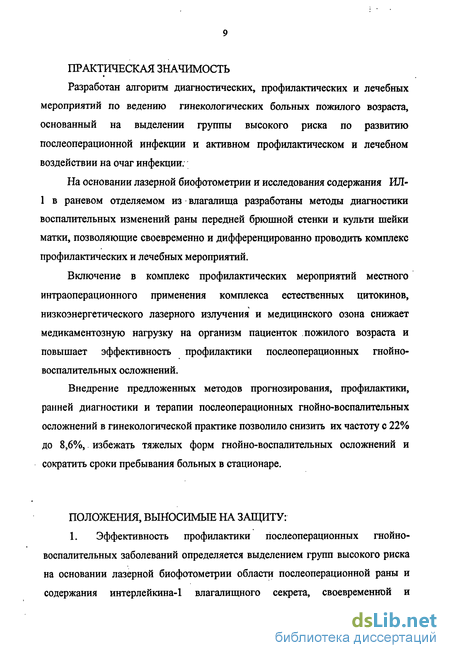 9

ПРАКТИЧЕСКАЯ ЗНАЧИМОСТЬ

Разработан алгоритм диагностических, профилактических и лечебных мероприятий по ведению гинекологических больных пожилого возраста, основанный на выделении группы высокого риска по развитию послеоперационной инфекции и активном профилактическом и лечебном воздействии на очаг инфекции.

На основании лазерной биофотометрии и исследования содержания ИЛ-1 в раневом отделяемом из влагалища разработаны методы диагностики воспалительных изменений раны передней брюшной стенки и культи шейки матки, позволяющие своевременно и дифференцированно проводить комплекс профилактических и лечебных мероприятий.

Включение в комплекс профилактических мероприятий местного интраоперационного применения комплекса естественных цитокинов, низкоэнергетического лазерного излучения и медицинского озона снижает медикаментозную нагрузку на организм пациенток пожилого возраста и повышает эффективность профилактики послеоперационных гнойно-воспалительных осложнений.

Внедрение предложенных методов прогнозирования, профилактики, ранней диагностики и терапии послеоперационных гнойно-воспалительных осложнений в гинекологической практике позволило снизить их частоту с 22% до 8,6%, избежать тяжелых форм гнойно-воспалительных осложнений и сократить сроки пребывания больных в стационаре.

ПОЛОЖЕНИЯ, ВЫНОСИМЫЕ НА ЗАЩИТУ:

1. Эффективность профилактики послеоперационных гнойно-воспалительных заболеваний определяется выделением групп высокого риска на основании лазерной биофотометрии области послеоперационной раны и содержания интерлейкина-1 влагалищного секрета, своевременной и

dsLib.net
библиотека диссертаций